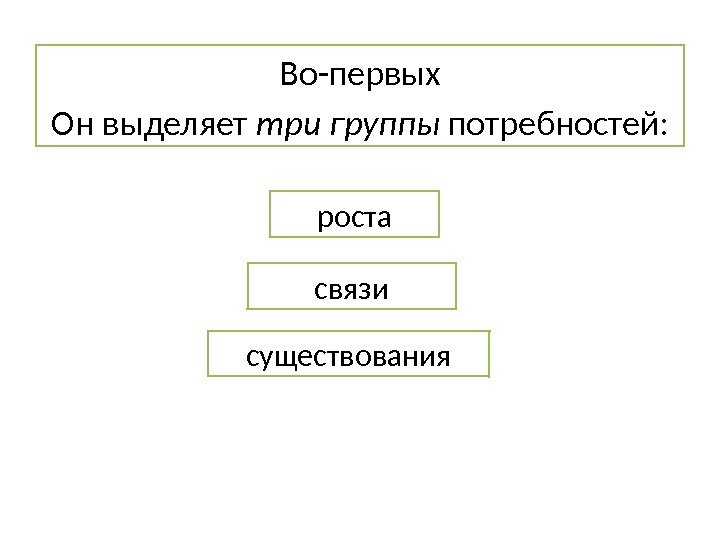 Во-первых
Он выделяет три группы потребностей:

роста

связи

существования